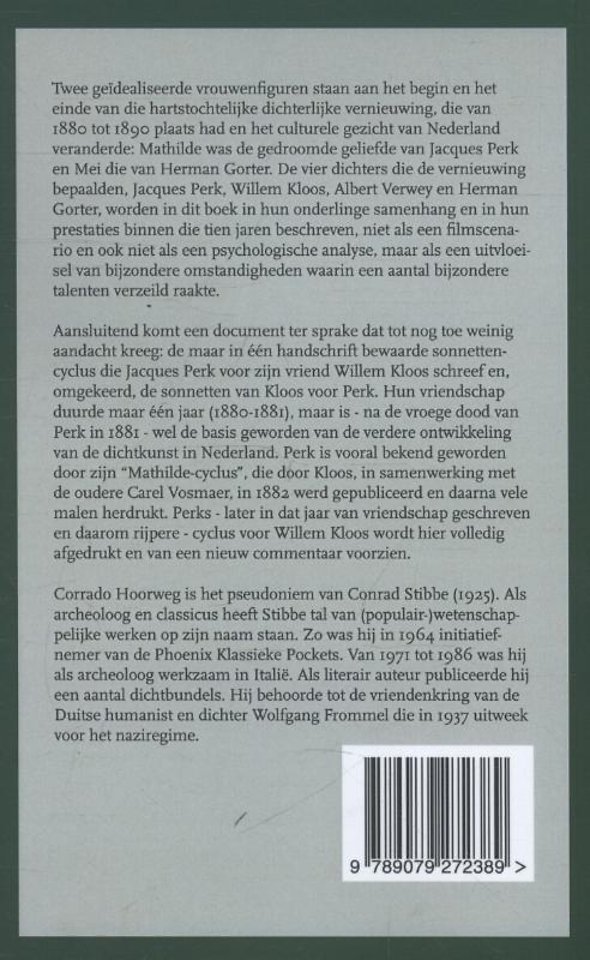 Twee geïdealiseerde vrouwenfiguren staan aan het begin en het einde van die hartstochtelijke dichterlijke vernieuwing, die van 1880 tot 1890 plaats had en het culturele gezicht van Nederland veranderde: Mathilde was de gedroomde geliefde van Jacques Perk en Mei die van Herman Gorter. De vier dichters die de vernieuwing bepaalden, Jacques Perk, Willem Kloos, Albert Verwey en Herman Gorter, worden in dit boek in hun onderlinge samenhang en in hun prestaties binnen die tien jaren beschreven, niet als een filmscenario en ook niet als een psychologische analyse, maar als een uitvloeisel van bijzondere omstandigheden waarin een aantal bijzondere talenten verzeild raakte.

Aansluitend komt een document ter sprake dat tot nog toe weinig aandacht kreeg: de maar in één handschrift bewaarde sonnettencyclus die Jacques Perk voor zijn vriend Willem Kloos schreef en, omgekeerd, de sonnetten van Kloos voor Perk. Hun vriendschap duurde maar één jaar (1880-1881), maar is - na de vroege dood van Perk in 1881 - wel de basis geworden van de verdere ontwikkeling van de dichtkunst in Nederland. Perk is vooral bekend geworden door zijn "Mathilde-cyclus", die door Kloos, in samenwerking met de oudere Carel Vosmaer, in 1882 werd gepubliceerd en daarna vele malen herdrukt. Perks - later in dat jaar van vriendschap geschreven en daarom rijpere - cyclus voor Willem Kloos wordt hier volledig afgedrukt en van een nieuw commentaar voorzien.

Corrado Hoorweg is het pseudoniem van Conrad Stibbe (1925). Als archeoloog en classicus heeft Stibbe tal van (populair-)wetenschappelijke werken op zijn naam staan. Zo was hij in 1964 initiatiefnemer van de Phoenix Klassieke Pockets. Van 1971 tot 1986 was hij als archeoloog werkzaam in Italië. Als literair auteur publiceerde hij een aantal dichtbundels. Hij behoorde tot de vriendenkring van de Duitse humanist en dichter Wolfgang Frommel die in 1937 uitweek voor het naziregime.

9 789079 272389 >